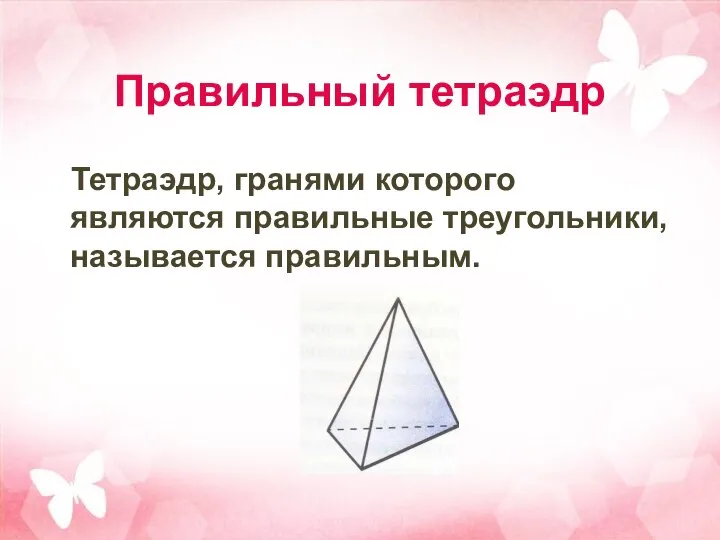 Правильный тетраэдр

Тетраэдр, гранями которого являются правильные треугольники, называется правильным.